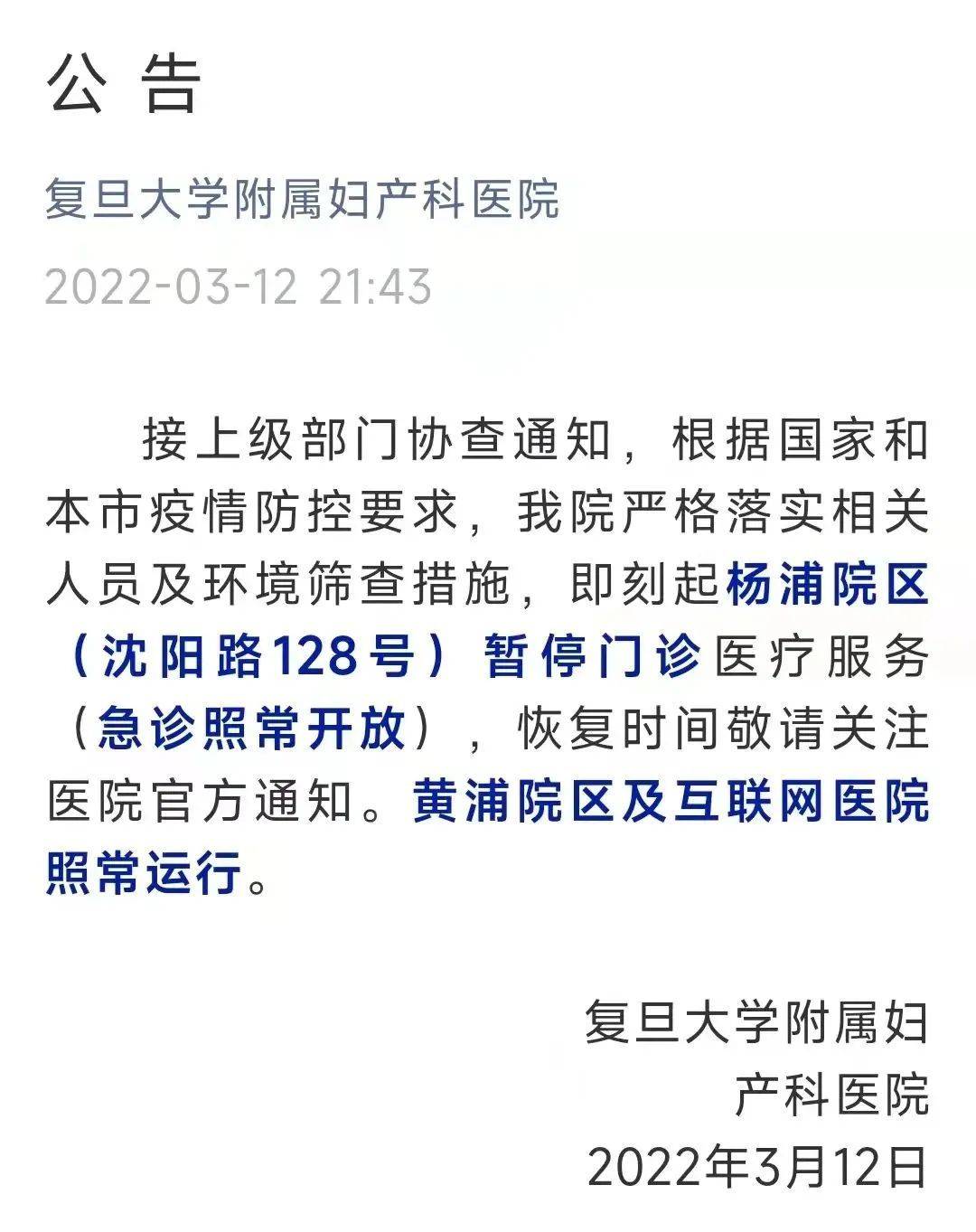 公 告

复旦大学附属妇产科医院

2022-03-12 21:43

接上级部门协查通知，根据国家和本市疫情防控要求，我院严格落实相关人员及环境筛查措施，即刻起杨浦院区（沈阳路128号）暂停门诊医疗服务（急诊照常开放），恢复时间敬请关注医院官方通知。黄浦院区及互联网医院照常运行。

复旦大学附属妇产科医院
2022年3月12日